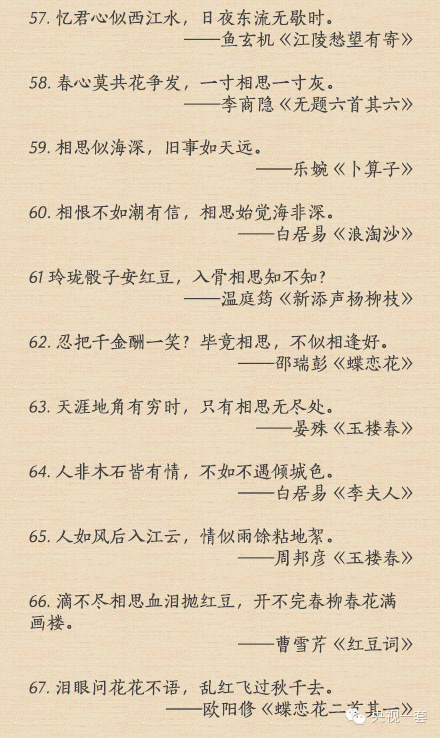 57. 忆君心似西江水，日夜东流无歇时。
——鱼玄机《江陵愁望有寄》

58. 春心莫共花争发，一寸相思一寸灰。
——李商隐《无题六首其六》

59. 相思似海深，旧事如天远。
——乐婉《卜算子》

60. 相恨不如潮有信，相思始觉海非深。
——白居易《浪淘沙》

61 玲珑骰子安红豆，入骨相思知不知？
——温庭筠《新添声杨柳枝》

62. 忍把千金酬一笑？毕竟相思，不似相逢好。
——邵瑞彭《蝶恋花》

63. 天涯地角有穷时，只有相思无尽处。
——晏殊《玉楼春》

64. 人非木石皆有情，不如不遇倾城色。
——白居易《李夫人》

65. 人如风后入江云，情似雨馀粘地絮。
——周邦彦《玉楼春》

66. 滴不尽相思血泪抛红豆，开不完春柳春花满画楼。
——曹雪芹《红豆词》

67. 泪眼问花花不语，乱红飞过秋千去。
——欧阳修《蝶恋花二首其一》

央视一套